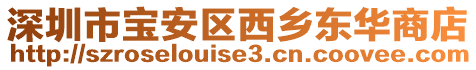 深圳市宝安区西乡东华商店
http://szroselouise3.cn.coovee.com